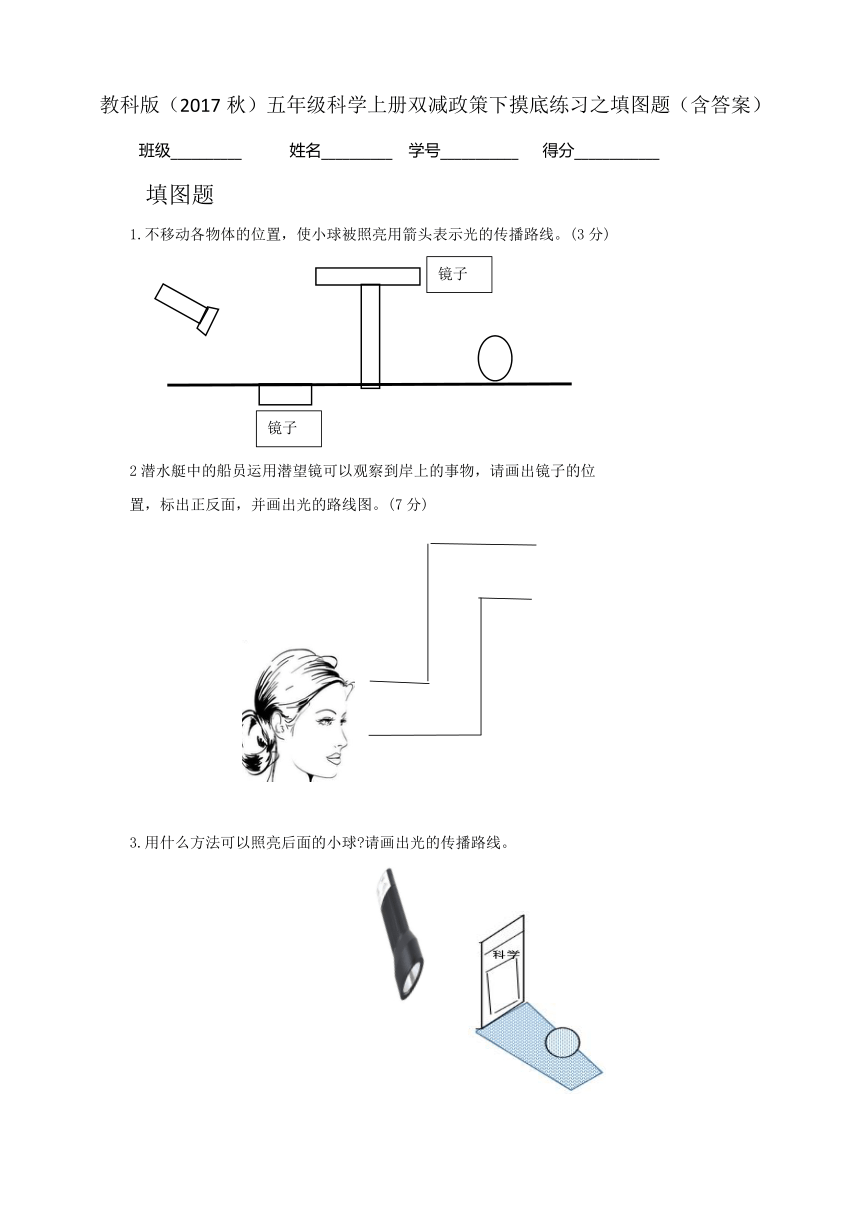 教科版（2017 秋）五年级科学上册双减政策下摸底练习之填图题（含答案）

班级________ 姓名________ 学号_________ 得分__________

填图题

1.不移动各物体的位置，使小球被照亮用箭头表示光的传播路线。(3 分)

镜子

镜子

2 潜水艇中的船员运用潜望镜可以观察到岸上的事物，请画出镜子的位置，标出正反面，并画出光的路线图。(7 分)

3.用什么方法可以照亮后面的小球?请画出光的传播路线。

科学